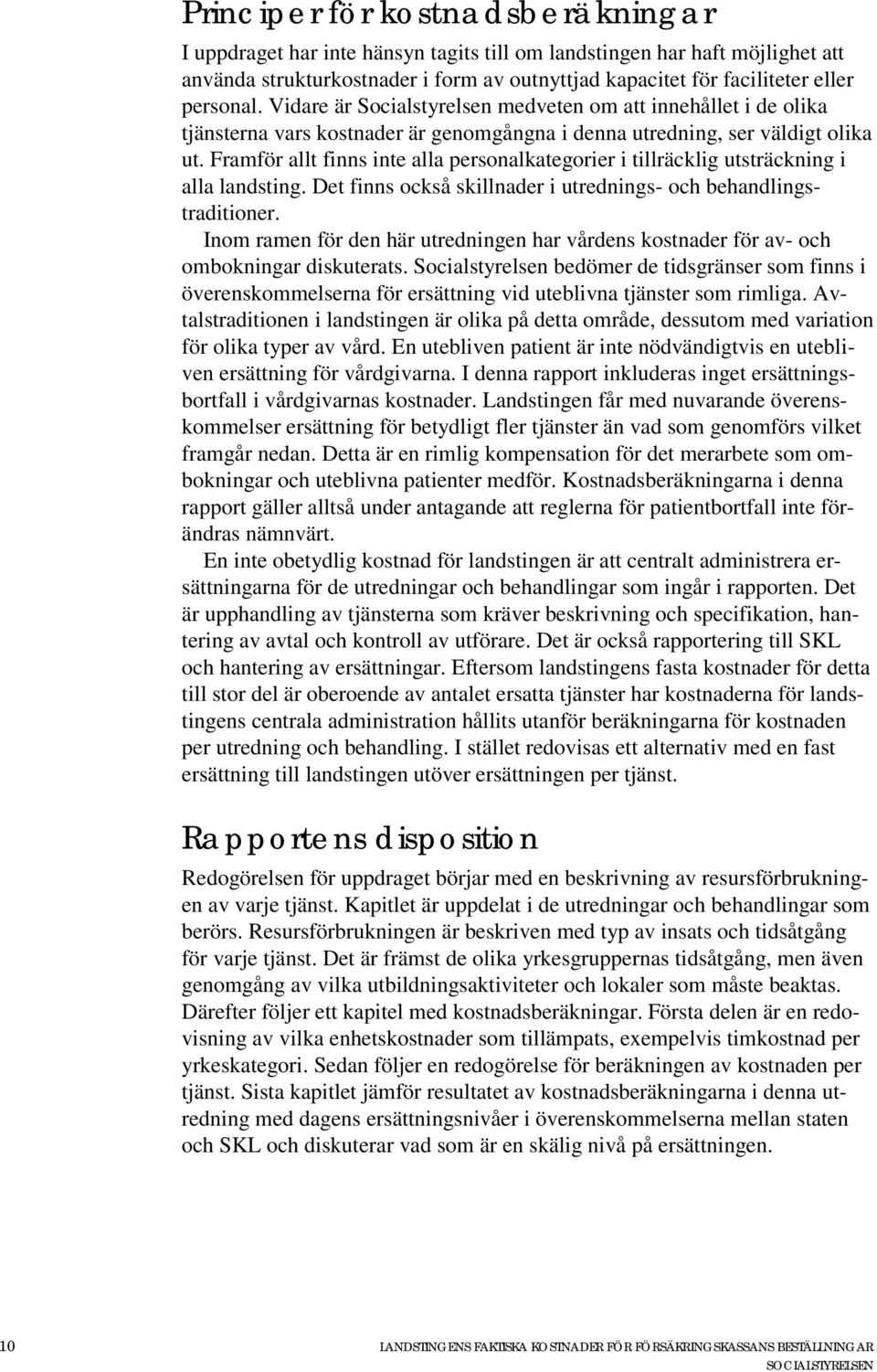 Principer för kostnadsberäkningar

I uppdraget har inte hänsyn tagits till om landstingen har haft möjlighet att använda strukturkostnader i form av outnyttjad kapacitet för faciliteter eller personal. Vidare är Socialstyrelsen medveten om att innehållet i de olika tjänsterna vars kostnader är genomgångna i denna utredning, ser väldigt olika ut. Framför allt finns inte alla personalkategorier i tillräcklig utsträckning i alla landsting. Det finns också skillnader i utrednings- och behandlingstraditioner.

Inom ramen för den här utredningen har vårdens kostnader för av- och ombokningar diskuterats. Socialstyrelsen bedömer de tidsgränser som finns i överenskommelserna för ersättning vid uteblivna tjänster som rimliga. Avtalstraditionen i landstingen är olika på detta område, dessutom med variation för olika typer av vård. En utebliven patient är inte nödvändigtvis en utebliven ersättning för vårdgivarna. I denna rapport inkluderas inget ersättningsbortfall i vårdgivarnas kostnader. Landstingen får med nuvarande överenskommelser ersättning för betydligt fler tjänster än vad som genomförs vilket framgår nedan. Detta är en rimlig kompensation för det merarbete som ombokningar och uteblivna patienter medför. Kostnadsberäkningarna i denna rapport gäller alltså under antagande att reglerna för patientbortfall inte förändras nämnvärt.

En inte obetydlig kostnad för landstingen är att centralt administrera ersättningarna för de utredningar och behandlingar som ingår i rapporten. Det är upphandling av tjänsterna som kräver beskrivning och specifikation, hantering av avtal och kontroll av utförare. Det är också rapportering till SKL och hantering av ersättningar. Eftersom landstingens fasta kostnader för detta till stor del är oberoende av antalet ersatta tjänster har kostnaderna för landstingens centrala administration hållits utanför beräkningarna för kostnaden per utredning och behandling. I stället redovisas ett alternativ med en fast ersättning till landstingen utöver ersättningen per tjänst.

Rapportens disposition

Redogörelsen för uppdraget börjar med en beskrivning av resursförbrukningen av varje tjänst. Kapitlet är uppdelat i de utredningar och behandlingar som berörs. Resursförbrukningen är beskriven med typ av insats och tidsåtgång för varje tjänst. Det är främst de olika yrkesgruppernas tidsåtgång, men även genomgång av vilka utbildningsaktiviteter och lokaler som måste beaktas. Därefter följer ett kapitel med kostnadsberäkningar. Första delen är en redovisning av vilka enhetskostnader som tillämpats, exempelvis timkostnad per yrkeskategori. Sedan följer en redogörelse för beräkningen av kostnaden per tjänst. Sista kapitlet jämför resultatet av kostnadsberäkningarna i denna utredning med dagens ersättningsnivåer i överenskommelserna mellan staten och SKL och diskuterar vad som är en skälig nivå på ersättningen.

10 LANDSTINGENS FAKTISKA KOSTNADER FÖR FÖRSÄKRINGSKASSANS BESTÄLLNINGAR
SOCIALSTYRELSEN